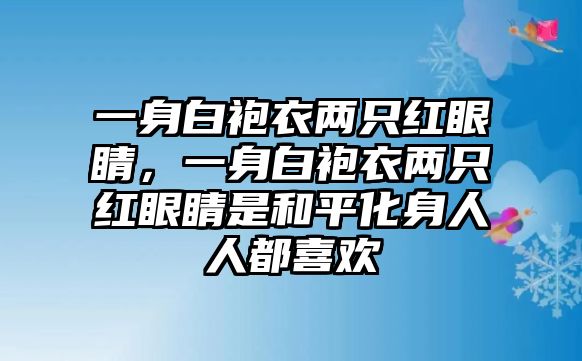 一身白袍衣两只红眼睛，一身白袍衣两只红眼睛是和平化身人人都喜欢